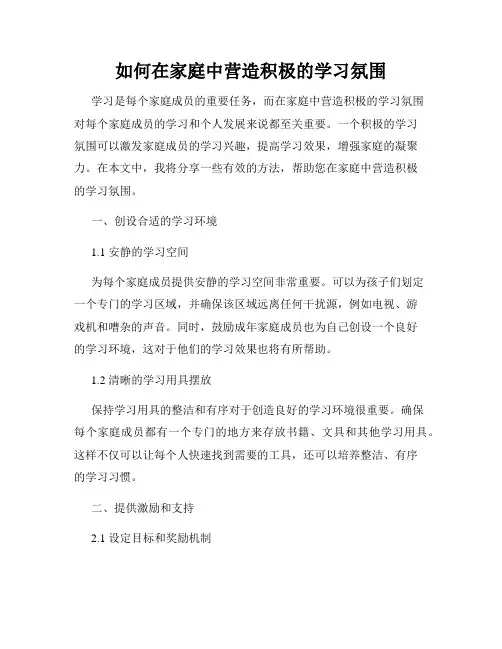 如何在家庭中营造积极的学习氛围

学习是每个家庭成员的重要任务，而在家庭中营造积极的学习氛围对每个家庭成员的学习和个人发展来说都至关重要。一个积极的学习氛围可以激发家庭成员的学习兴趣，提高学习效果，增强家庭的凝聚力。在本文中，我将分享一些有效的方法，帮助您在家庭中营造积极的学习氛围。

一、创设合适的学习环境

1.1 安静的学习空间

为每个家庭成员提供安静的学习空间非常重要。可以为孩子们划定一个专门的学习区域，并确保该区域远离任何干扰源，例如电视、游戏机和嘈杂的声音。同时，鼓励成年家庭成员也为自己创设一个良好的学习环境，这对于他们的学习效果也将有所帮助。

1.2 清晰的学习用具摆放

保持学习用具的整洁和有序对于创造良好的学习环境很重要。确保每个家庭成员都有一个专门的地方来存放书籍、文具和其他学习用具。这样不仅可以让每个人快速找到需要的工具，还可以培养整洁、有序的学习习惯。

二、提供激励和支持

2.1 设定目标和奖励机制